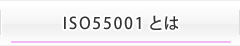 ISO55001 とは